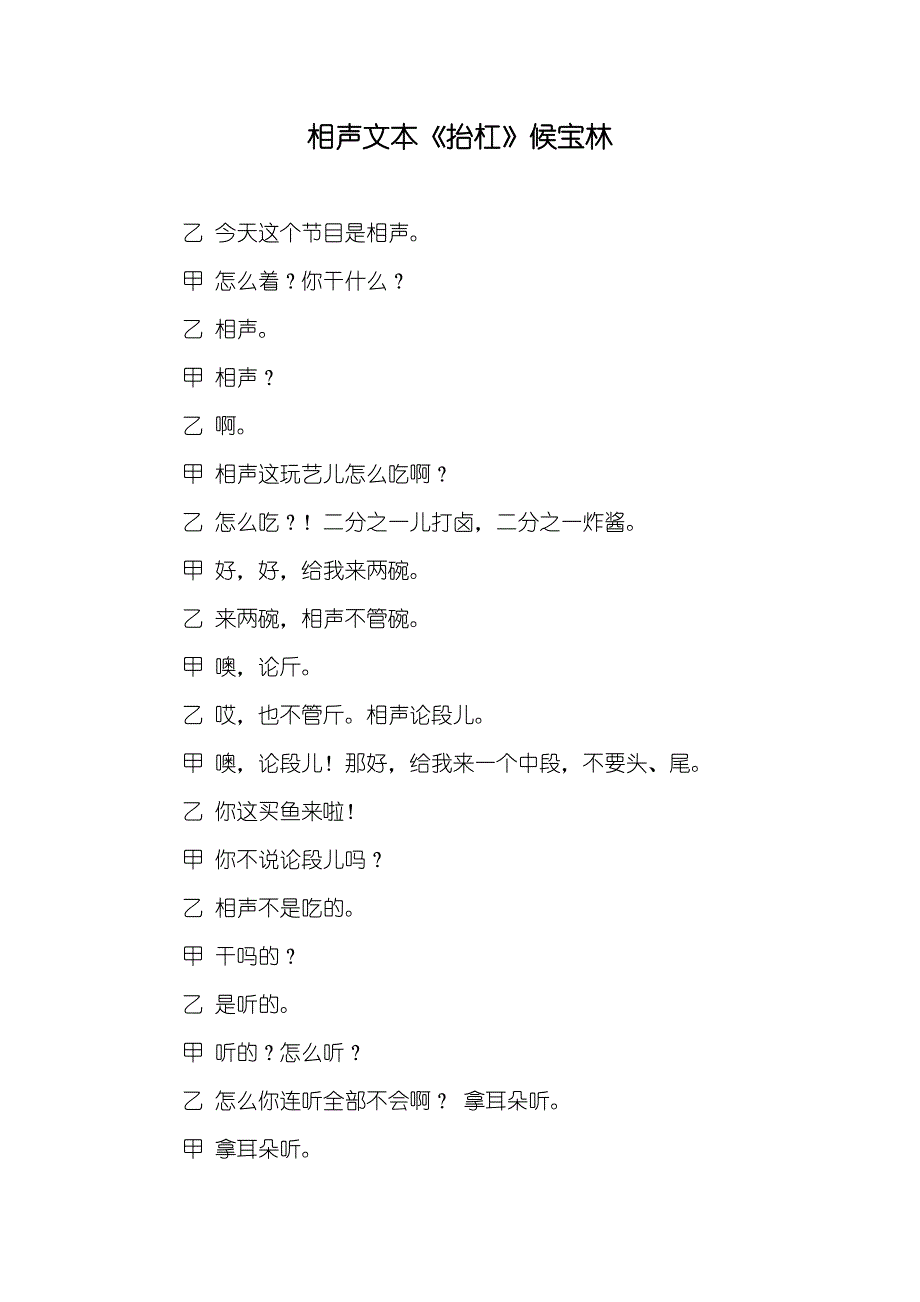 相声文本《抬杠》候宝林

乙 今天这个节目是相声。

甲 怎么着？你干什么？

乙 相声。

甲 相声？

乙 啊。

甲 相声这玩艺儿怎么吃啊？

乙 怎么吃？！二分之一儿打卤，二分之一炸酱。

甲 好，好，给我来两碗。

乙 来两碗，相声不管碗。

甲 噢，论斤。

乙 哎，也不管斤。相声论段儿。

甲 噢，论段儿！那好，给我来一个中段，不要头、尾。

乙 你这买鱼来啦！

甲 你不说论段儿吗？

乙 相声不是吃的。

甲 干吗的？

乙 是听的。

甲 听的？怎么听？

乙 怎么你连听全部不会啊？ 拿耳朵听。

甲 拿耳朵听。